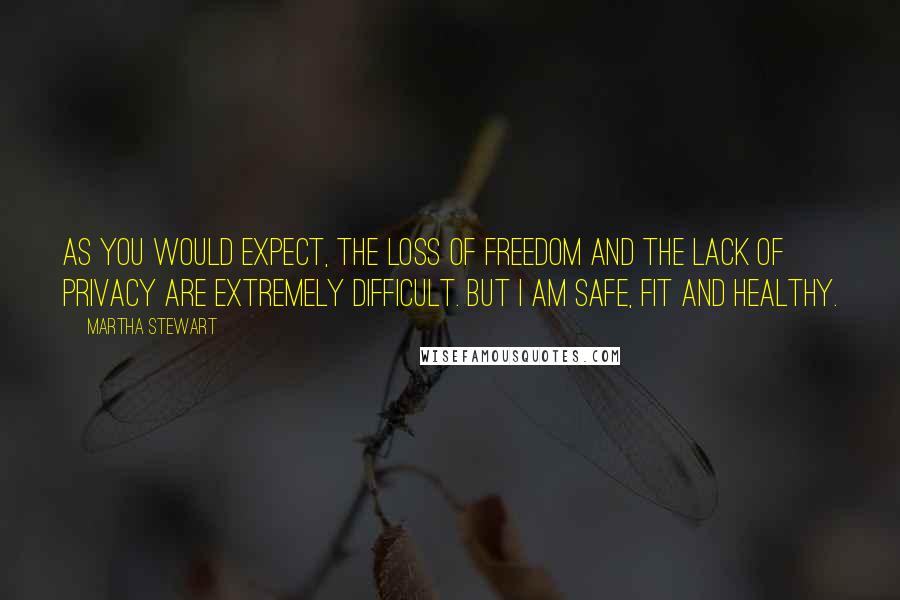 AS YOU WOULD EXPECT, THE LOSS OF FREEDOM AND THE LACK OF PRIVACY ARE EXTREMELY DIFFICULT. BUT I AM SAFE, FIT AND HEALTHY.

MARTHA STEWART

WISEFAMOUSQUOTES.COM